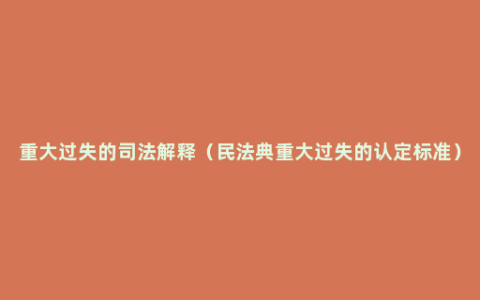 重大过失的司法解释（民法典重大过失的认定标准）